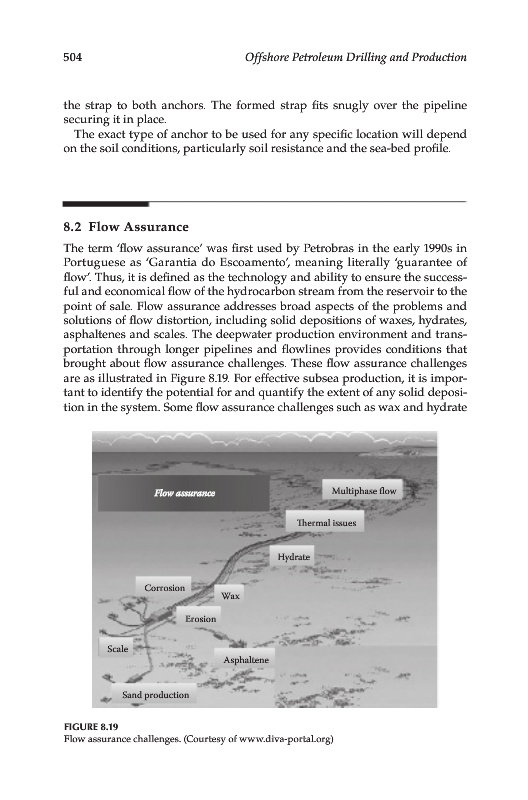 504 Offshore Petroleum Drilling and Production

the strap to both anchors. The formed strap fits snugly over the pipeline securing it in place.

The exact type of anchor to be used for any specific location will depend on the soil conditions, particularly soil resistance and the sea-bed profile.

8.2 Flow Assurance

The term 'flow assurance' was first used by Petrobras in the early 1990s in Portuguese as 'Garantia do Escoamento', meaning literally 'guarantee of flow'. Thus, it is defined as the technology and ability to ensure the successful and economical flow of the hydrocarbon stream from the reservoir to the point of sale. Flow assurance addresses broad aspects of the problems and solutions of flow distortion, including solid depositions of waxes, hydrates, asphaltenes and scales. The deepwater production environment and transportation through longer pipelines and flowlines provides conditions that brought about flow assurance challenges. These flow assurance challenges are as illustrated in Figure 8.19. For effective subsea production, it is important to identify the potential for and quantify the extent of any solid deposition in the system. Some flow assurance challenges such as wax and hydrate

Flow assurance
Multiphase flow
Thermal issues
Hydrate
Corrosion
Wax
Erosion
Scale
Asphaltene
Sand production

FIGURE 8.19
Flow assurance challenges. (Courtesy of www.diva-portal.org)